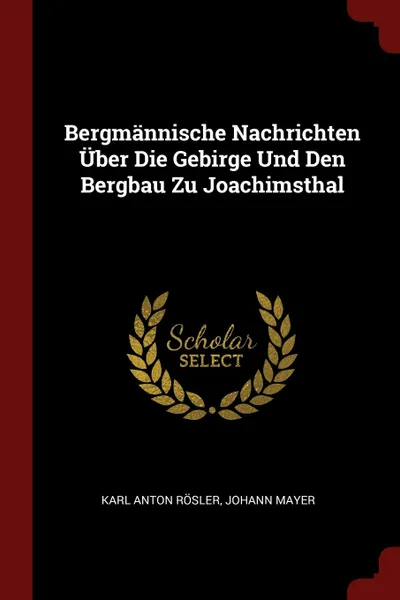 Bergmännische Nachrichten Über Die Gebirge Und Den Bergbau Zu Joachimsthal

Scholar SELECT

KARL ANTON RÖSLER, JOHANN MAYER